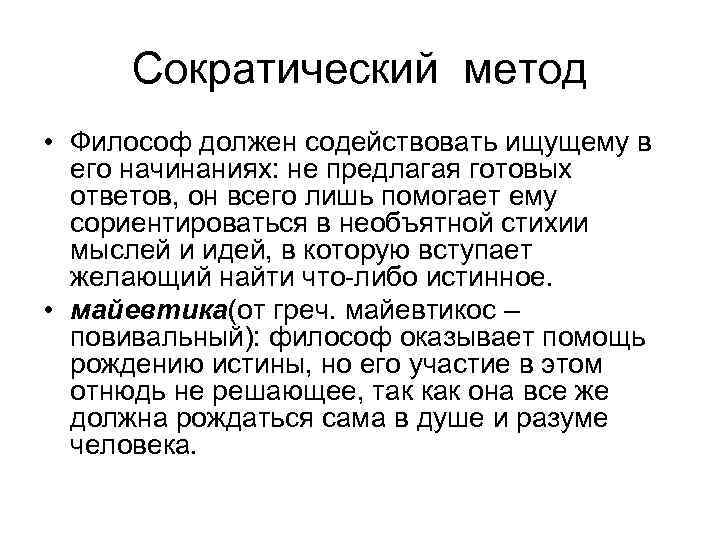 Сократический метод

• Философ должен содействовать ищущему в его начинаниях: не предлагая готовых ответов, он всего лишь помогает ему сориентироваться в необъятной стихии мыслей и идей, в которую вступает желающий найти что-либо истинное.

• майевтика(от греч. майевтикос – повивальный): философ оказывает помощь рождению истины, но его участие в этом отнюдь не решающее, так как она все же должна рождаться сама в душе и разуме человека.